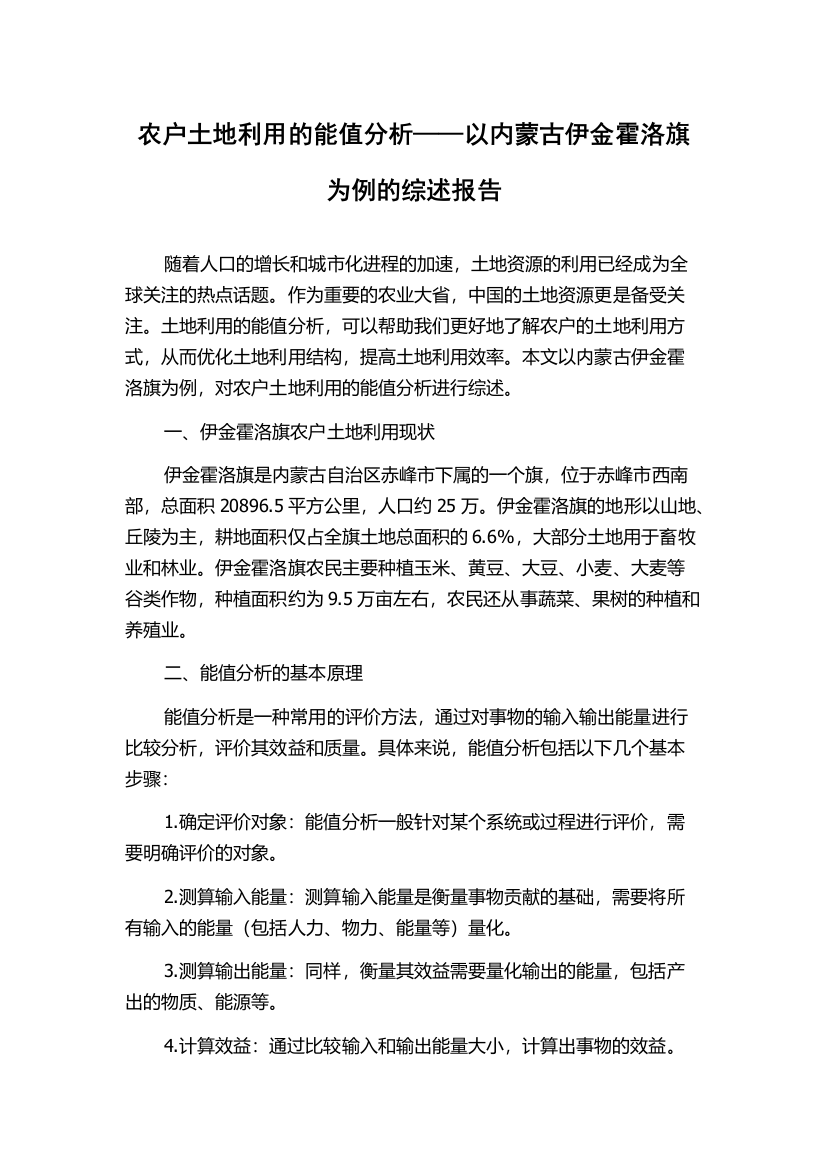 农户土地利用的能值分析——以内蒙古伊金霍洛旗为例的综述报告

随着人口的增长和城市化进程的加速，土地资源的利用已经成为全球关注的热点话题。作为重要的农业大省，中国的土地资源更是备受关注。土地利用的能值分析，可以帮助我们更好地了解农户的土地利用方式，从而优化土地利用结构，提高土地利用效率。本文以内蒙古伊金霍洛旗为例，对农户土地利用的能值分析进行综述。

一、伊金霍洛旗农户土地利用现状

伊金霍洛旗是内蒙古自治区赤峰市下属的一个旗，位于赤峰市西南部，总面积 20896.5 平方公里，人口约 25 万。伊金霍洛旗的地形以山地、丘陵为主，耕地面积仅占全旗土地总面积的 6.6%，大部分土地用于畜牧业和林业。伊金霍洛旗农民主要种植玉米、黄豆、大豆、小麦、大麦等谷类作物，种植面积约为 9.5 万亩左右，农民还从事蔬菜、果树的种植和养殖业。

二、能值分析的基本原理

能值分析是一种常用的评价方法，通过对事物的输入输出能量进行比较分析，评价其效益和质量。具体来说，能值分析包括以下几个基本步骤：

1.确定评价对象：能值分析一般针对某个系统或过程进行评价，需要明确评价的对象。

2.测算输入能量：测算输入能量是衡量事物贡献的基础，需要将所有输入的能量（包括人力、物力、能量等）量化。

3.测算输出能量：同样，衡量其效益需要量化输出的能量，包括产出的物质、能源等。

4.计算效益：通过比较输入和输出能量大小，计算出事物的效益。